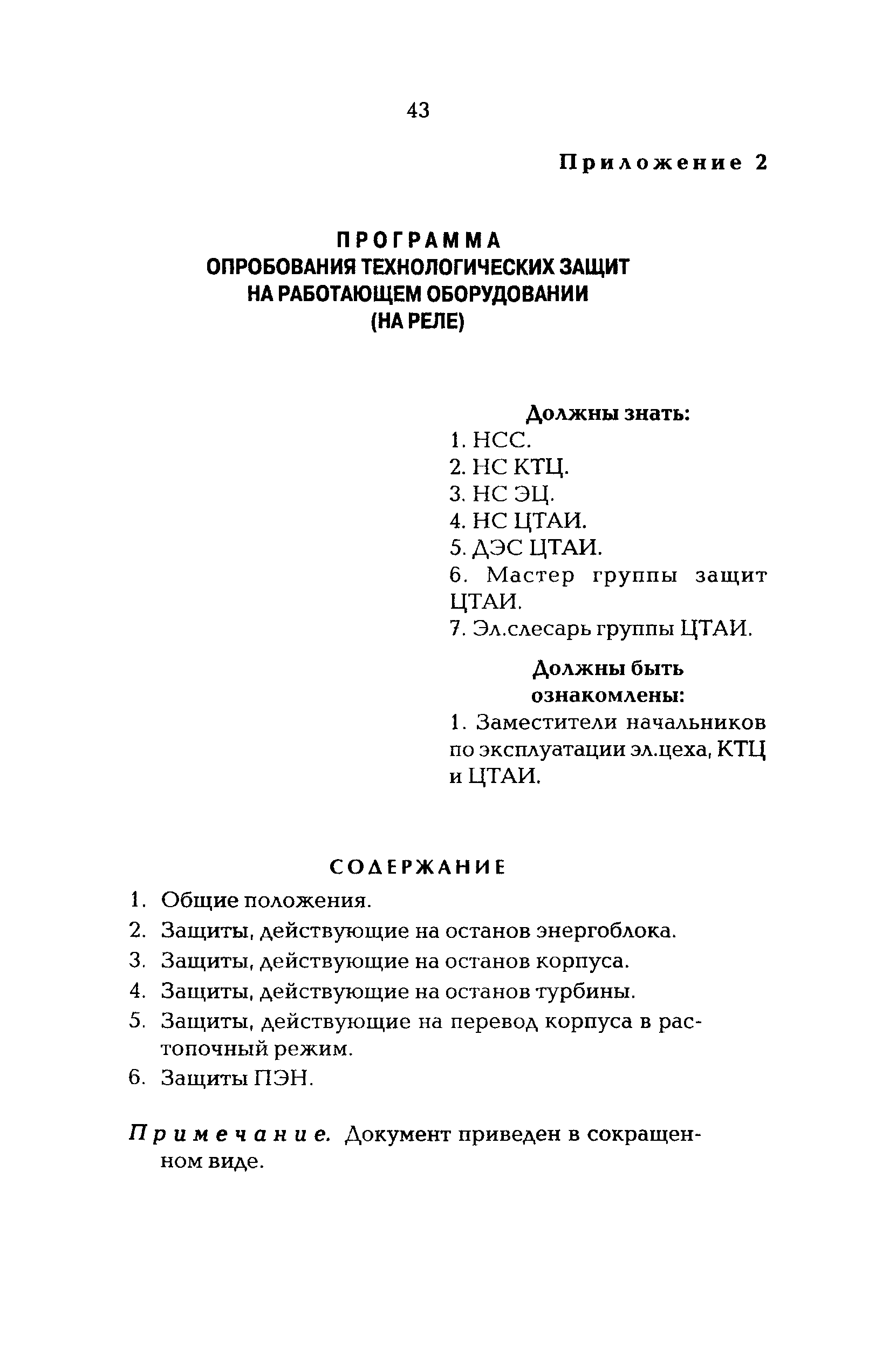 43

Приложение 2

ПРОГРАММА
ОПРОБОВАНИЯ ТЕХНОЛОГИЧЕСКИХ ЗАЩИТ
НА РАБОТАЮЩЕМ ОБОРУДОВАНИИ
(НА РЕЛЕ)

Должны знать:
1. НСС.
2. НС КТЦ.
3. НС ЭЦ.
4. НС ЦТАИ.
5. ДЭС ЦТАИ.
6. Мастер группы защит ЦТАИ.
7. Эл.слесарь группы ЦТАИ.

Должны быть ознакомлены:
1. Заместители начальников по эксплуатации эл.цеха, КТЦ и ЦТАИ.

СОДЕРЖАНИЕ
1. Общие положения.
2. Защиты, действующие на останов энергоблока.
3. Защиты, действующие на останов корпуса.
4. Защиты, действующие на останов турбины.
5. Защиты, действующие на перевод корпуса в растопочный режим.
6. Защиты ПЭН.

Примечание. Документ приведен в сокращенном виде.